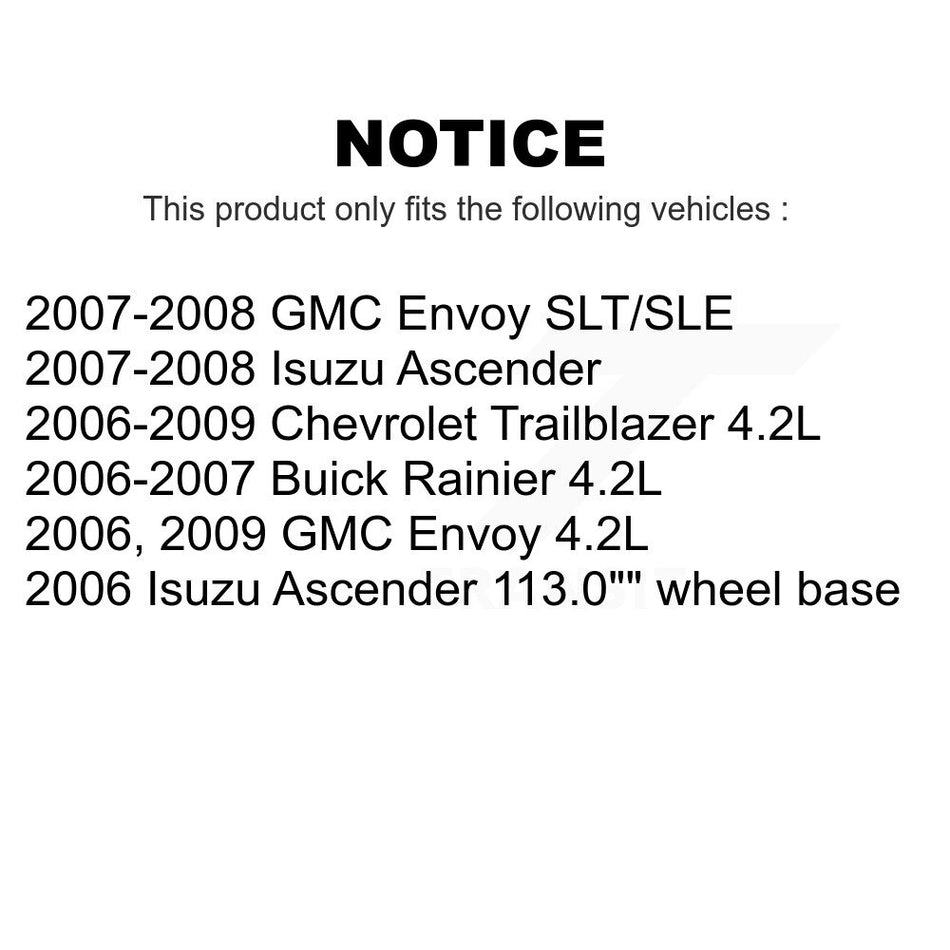 NOTICE

This product only fits the following vehicles :

2007-2008 GMC Envoy SLT/SLE
2007-2008 Isuzu Ascender
2006-2009 Chevrolet Trailblazer 4.2L
2006-2007 Buick Rainier 4.2L
2006, 2009 GMC Envoy 4.2L
2006 Isuzu Ascender 113.0"" wheel base